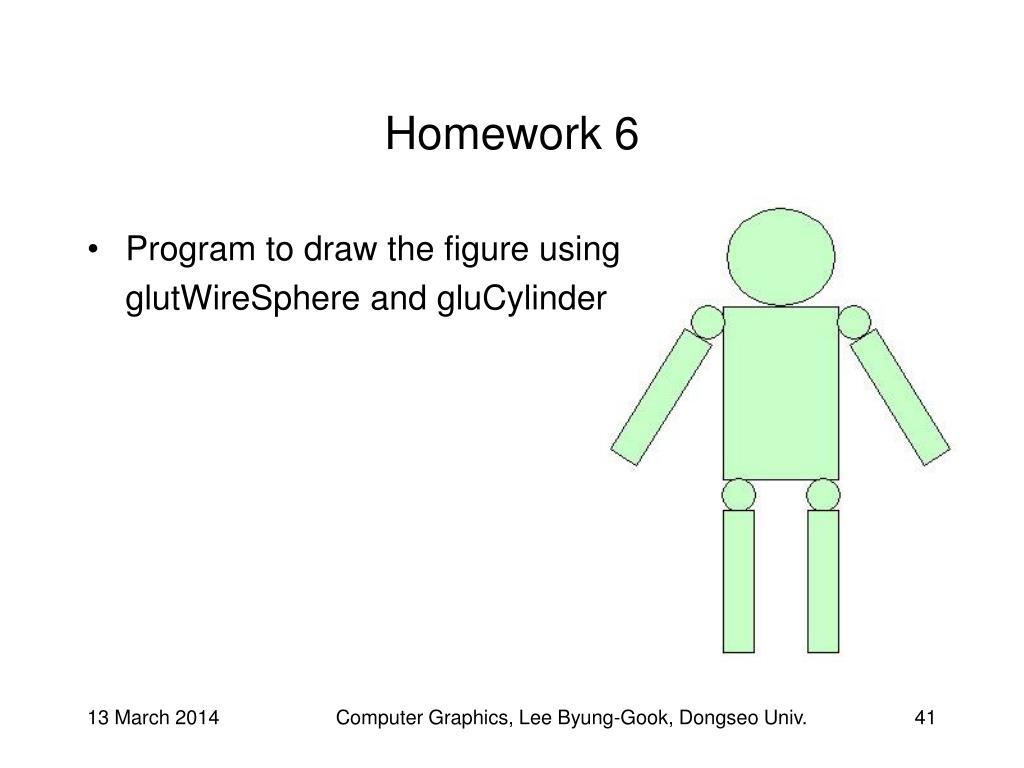 Homework 6

• Program to draw the figure using glutWireSphere and gluCylinder

13 March 2014

Computer Graphics, Lee Byung-Gook, Dongseo Univ.

41